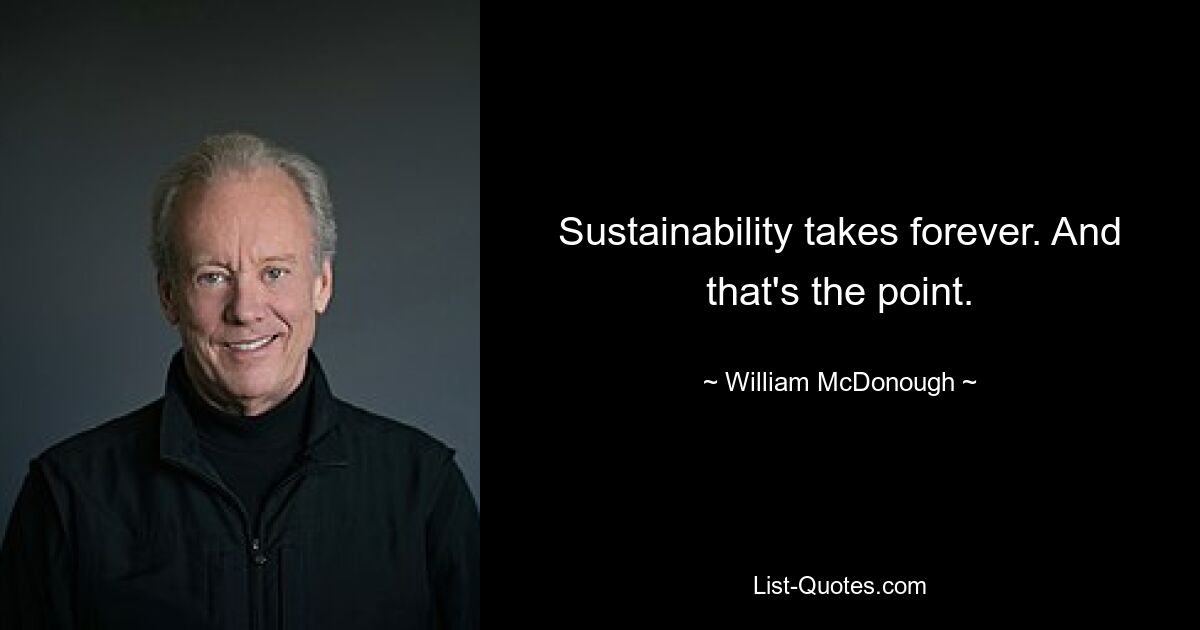 Sustainability takes forever. And that's the point.

~ William McDonough ~

List-Quotes.com